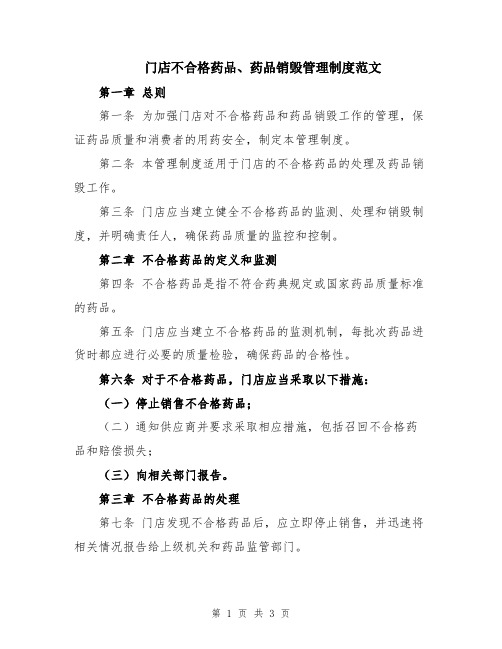 门店不合格药品、药品销毁管理制度范文

第一章 总则

第一条 为加强门店对不合格药品和药品销毁工作的管理，保证药品质量和消费者的用药安全，制定本管理制度。

第二条 本管理制度适用于门店的不合格药品的处理及药品销毁工作。

第三条 门店应当建立健全不合格药品的监测、处理和销毁制度，并明确责任人，确保药品质量的监控和控制。

第二章 不合格药品的定义和监测

第四条 不合格药品是指不符合药典规定或国家药品质量标准的药品。

第五条 门店应当建立不合格药品的监测机制，每批次药品进货时都应进行必要的质量检验，确保药品的合格性。

第六条 对于不合格药品，门店应当采取以下措施：

（一）停止销售不合格药品；

（二）通知供应商并要求采取相应措施，包括召回不合格药品和赔偿损失；

（三）向相关部门报告。

第三章 不合格药品的处理

第七条 门店发现不合格药品后，应立即停止销售，并迅速将相关情况报告给上级机关和药品监管部门。

第 1 页 共 3 页